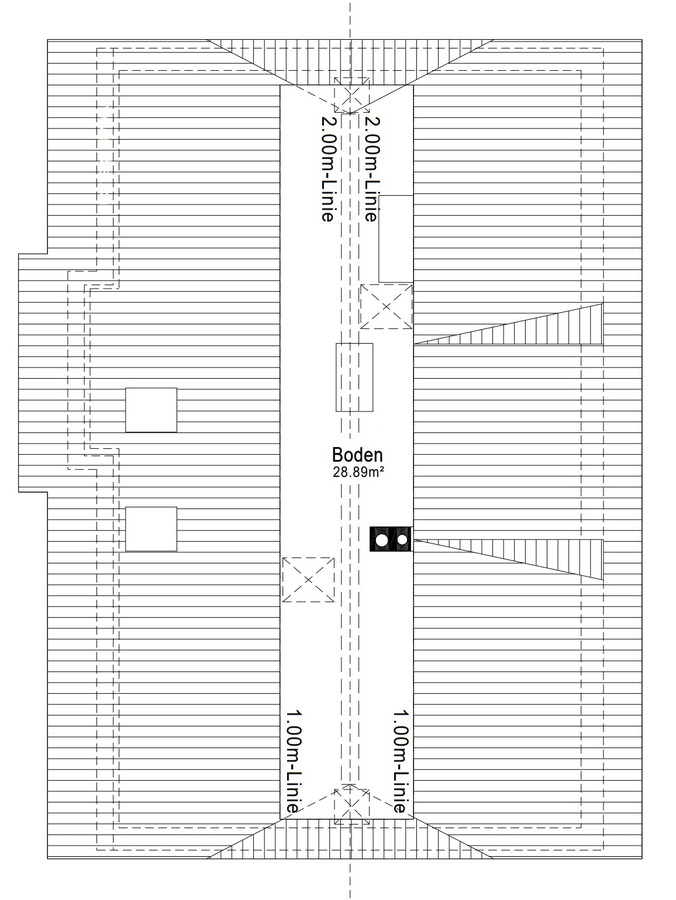 2.00m-Linie

2.00m-Linie

Boden
28.89m²

1.00m-Linie

1.00m-Linie